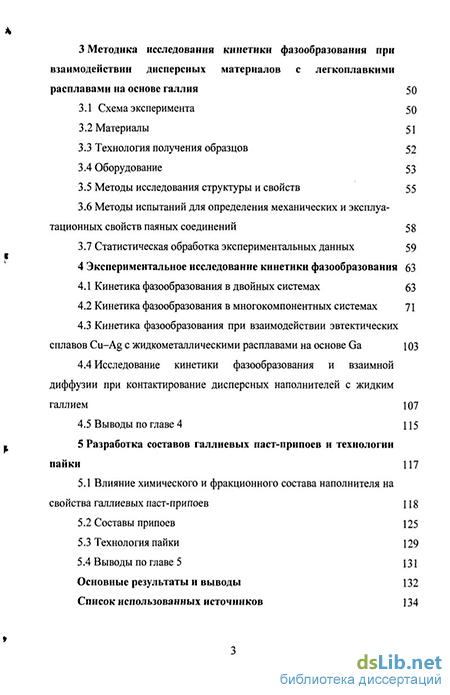 3 Методика исследования кинетики фазообразования при взаимодействии дисперсных материалов с легкоплавкими расплавами на основе галлия 50

3.1 Схема эксперимента 50

3.2 Материалы 51

3.3 Технология получения образцов 52

3.4 Оборудование 53

3.5 Методы исследования структуры и свойств 55

3.6 Методы испытаний для определения механических и эксплуатационных свойств паяных соединений 58

3.7 Статистическая обработка экспериментальных данных 59

4 Экспериментальное исследование кинетики фазообразования 63

4.1 Кинетика фазообразования в двойных системах 63

4.2 Кинетика фазообразования в многокомпонентных системах 71

4.3 Кинетика фазообразования при взаимодействии эвтектических сплавов Cu–Ag с жидкометаллическими расплавами на основе Ga 103

4.4 Исследование кинетики фазообразования и взаимной диффузии при контактирование дисперсных наполнителей с жидким галлием 107

4.5 Выводы по главе 4 115

5 Разработка составов галлиевых паст-припоев и технологии пайки 117

5.1 Влияние химического и фракционного состава наполнителя на свойства галлиевых паст-припоев 118

5.2 Составы припоев 125

5.3 Технология пайки 129

5.4 Выводы по главе 5 131

Основные результаты и выводы 132

Список использованных источников 134

3

dsLib.net
библиотека диссертаций